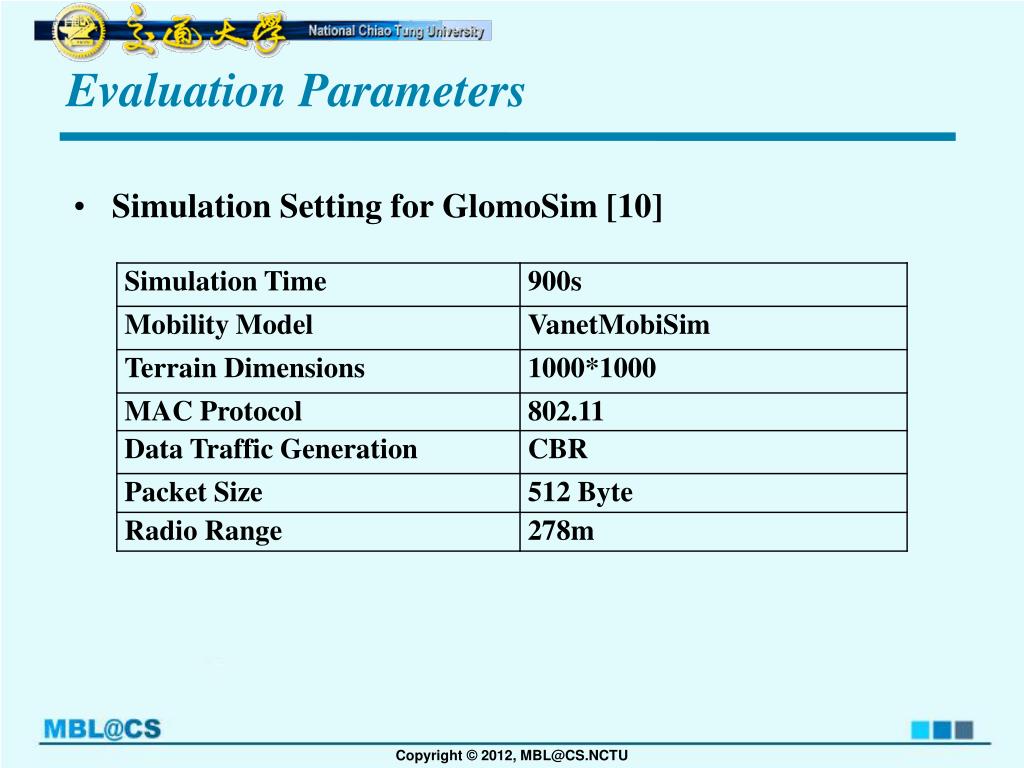 交通大學 National Chiao Tung University

Evaluation Parameters

• Simulation Setting for GlomoSim [10]

| Simulation Time | 900s |
|---|---|
| Mobility Model | VanetMobiSim |
| Terrain Dimensions | 1000*1000 |
| MAC Protocol | 802.11 |
| Data Traffic Generation | CBR |
| Packet Size | 512 Byte |
| Radio Range | 278m |

MBL@CS

Copyright © 2012, MBL@CS.NCTU